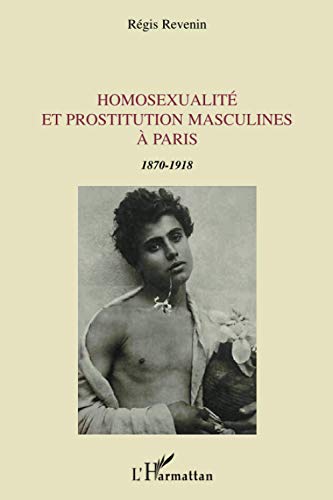 Régis Revenin

HOMOSEXUALITÉ
ET PROSTITUTION MASCULINES
À PARIS

1870-1918

L'Harmattan